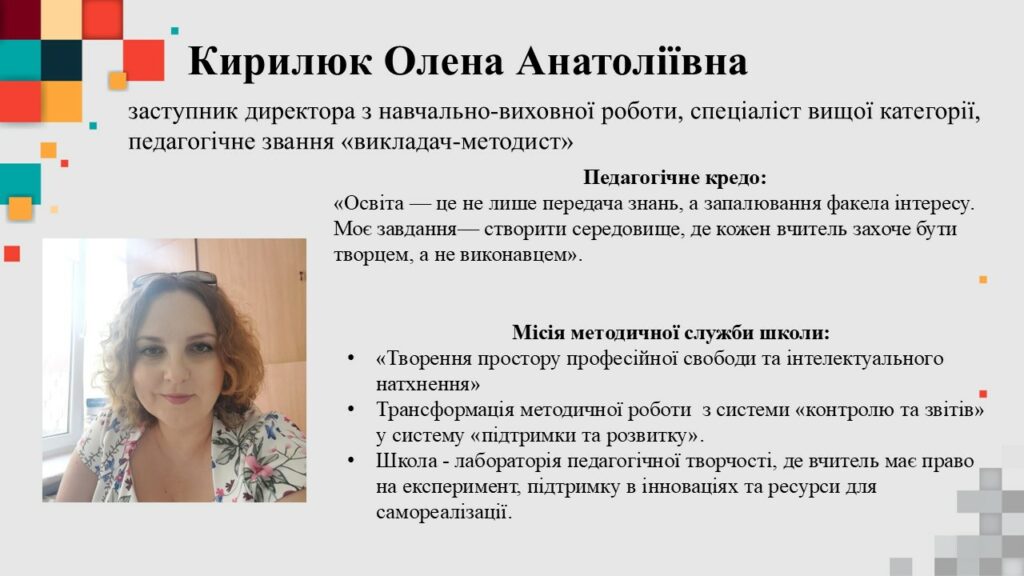 Кирилюк Олена Анатоліївна

заступник директора з навчально-виховної роботи, спеціаліст вищої категорії, педагогічне звання «викладач-методист»

Педагогічне кредо:

«Освіта — це не лише передача знань, а запалювання факела інтересу. Моє завдання— створити середовище, де кожен вчитель захоче бути творцем, а не виконавцем».

Місія методичної служби школи:

• «Творення простору професійної свободи та інтелектуального натхнення»
• Трансформація методичної роботи з системи «контролю та звітів» у систему «підтримки та розвитку».
• Школа - лабораторія педагогічної творчості, де вчитель має право на експеримент, підтримку в інноваціях та ресурси для самореалізації.